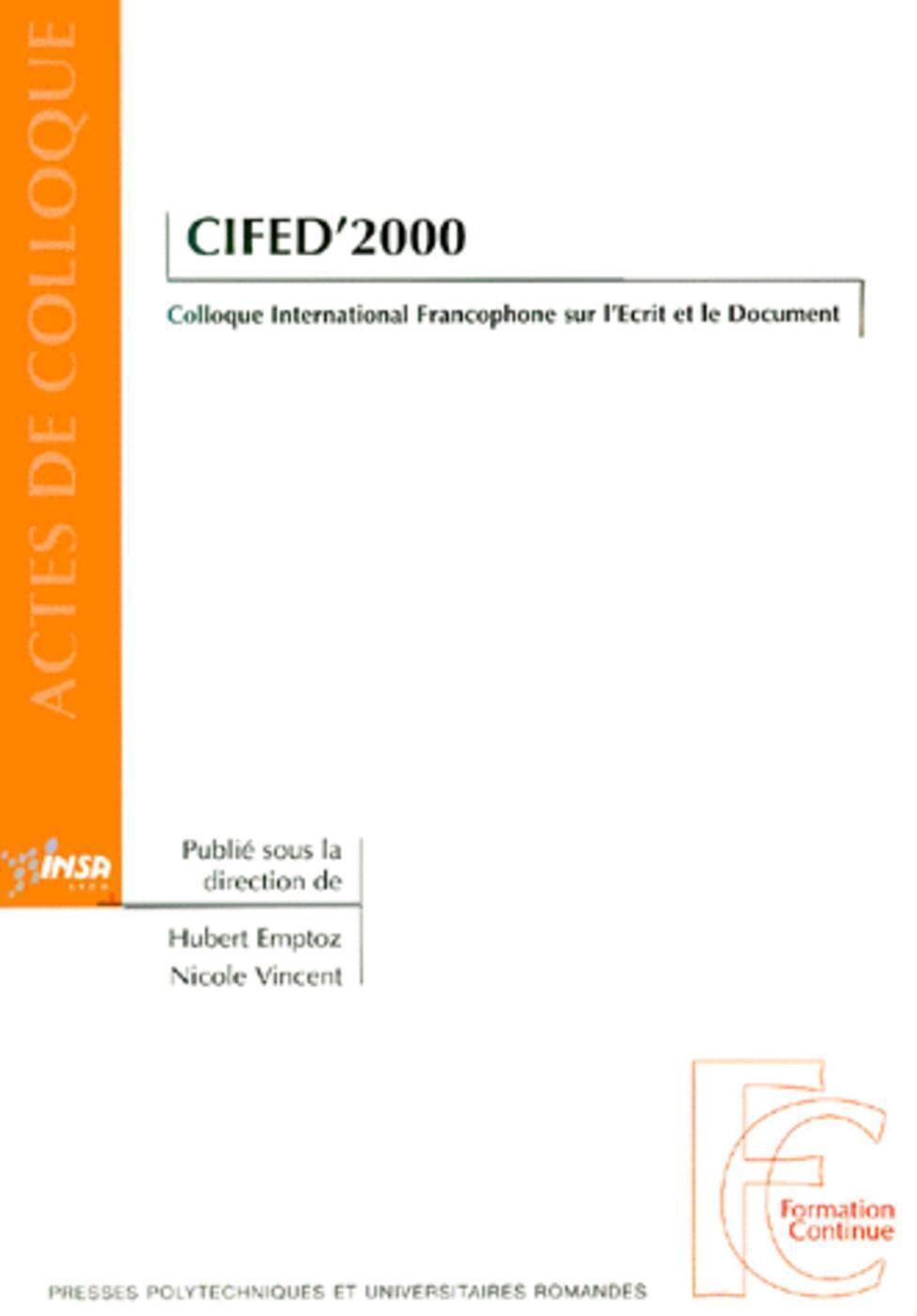 ACTES DE COLLOQUE

CIFED'2000

Colloque International Francophone sur l'Ecrit et le Document

INSA

Publié sous la direction de

Hubert Emptoz
Nicole Vincent

FC
Formation
Continue

PRESSES POLYTECHNIQUES ET UNIVERSITAIRES ROMANDES